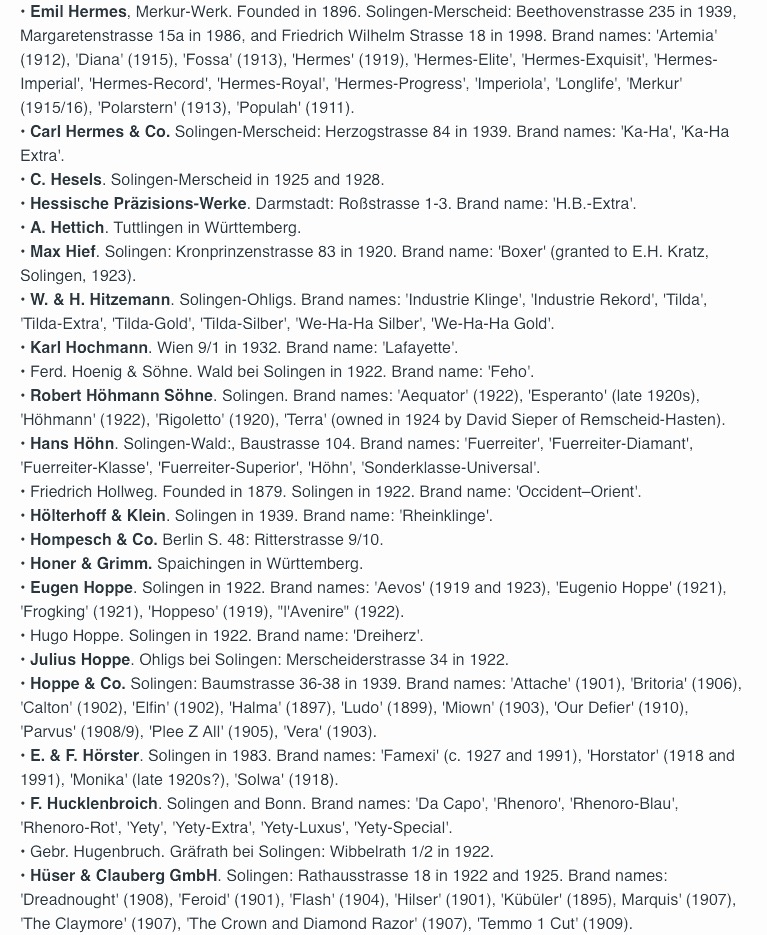 • Emil Hermes, Merkur-Werk. Founded in 1896. Solingen-Merscheid: Beethovenstrasse 235 in 1939, Margaretenstrasse 15a in 1986, and Friedrich Wilhelm Strasse 18 in 1998. Brand names: 'Artemia' (1912), 'Diana' (1915), 'Fossa' (1913), 'Hermes' (1919), 'Hermes-Elite', 'Hermes-Exquisit', 'Hermes-Imperial', 'Hermes-Record', 'Hermes-Royal', 'Hermes-Progress', 'Imperiola', 'Longlife', 'Merkur' (1915/16), 'Polarstern' (1913), 'Populah' (1911).
• Carl Hermes & Co. Solingen-Merscheid: Herzogstrasse 84 in 1939. Brand names: 'Ka-Ha', 'Ka-Ha Extra'.
• C. Hesels. Solingen-Merscheid in 1925 and 1928.
• Hessische Präzisions-Werke. Darmstadt: Roßstrasse 1-3. Brand name: 'H.B.-Extra'.
• A. Hettich. Tuttlingen in Württemberg.
• Max Hief. Solingen: Kronprinzenstrasse 83 in 1920. Brand name: 'Boxer' (granted to E.H. Kratz, Solingen, 1923).
• W. & H. Hitzemann. Solingen-Ohligs. Brand names: 'Industrie Klinge', 'Industrie Rekord', 'Tilda', 'Tilda-Extra', 'Tilda-Gold', 'Tilda-Silber', 'We-Ha-Ha Silber', 'We-Ha-Ha Gold'.
• Karl Hochmann. Wien 9/1 in 1932. Brand name: 'Lafayette'.
• Ferd. Hoenig & Söhne. Wald bei Solingen in 1922. Brand name: 'Feho'.
• Robert Höhmann Söhne. Solingen. Brand names: 'Aequator' (1922), 'Esperanto' (late 1920s), 'Höhmann' (1922), 'Rigoletto' (1920), 'Terra' (owned in 1924 by David Sieper of Remscheid-Hasten).
• Hans Höhn. Solingen-Wald:, Baustrasse 104. Brand names: 'Fuerreiter', 'Fuerreiter-Diamant', 'Fuerreiter-Klasse', 'Fuerreiter-Superior', 'Höhn', 'Sonderklasse-Universal'.
• Friedrich Hollweg. Founded in 1879. Solingen in 1922. Brand name: 'Occident–Orient'.
• Hölterhoff & Klein. Solingen in 1939. Brand name: 'Rheinklinge'.
• Hompesch & Co. Berlin S. 48: Ritterstrasse 9/10.
• Honer & Grimm. Spaichingen in Württemberg.
• Eugen Hoppe. Solingen in 1922. Brand names: 'Aevos' (1919 and 1923), 'Eugenio Hoppe' (1921), 'Frogking' (1921), 'Hoppeso' (1919), "l'Avenire" (1922).
• Hugo Hoppe. Solingen in 1922. Brand name: 'Dreiherz'.
• Julius Hoppe. Ohligs bei Solingen: Merscheiderstrasse 34 in 1922.
• Hoppe & Co. Solingen: Baumstrasse 36-38 in 1939. Brand names: 'Attache' (1901), 'Britoria' (1906), 'Calton' (1902), 'Elfin' (1902), 'Halma' (1897), 'Ludo' (1899), 'Miown' (1903), 'Our Defier' (1910), 'Parvus' (1908/9), 'Plee Z All' (1905), 'Vera' (1903).
• E. & F. Hörster. Solingen in 1983. Brand names: 'Famexi' (c. 1927 and 1991), 'Horstator' (1918 and 1991), 'Monika' (late 1920s?), 'Solwa' (1918).
• F. Hucklenbroich. Solingen and Bonn. Brand names: 'Da Capo', 'Rhenoro', 'Rhenoro-Blau', 'Rhenoro-Rot', 'Yety', 'Yety-Extra', 'Yety-Luxus', 'Yety-Special'.
• Gebr. Hugenbruch. Gräfrath bei Solingen: Wibbelrath 1/2 in 1922.
• Hüser & Clauberg GmbH. Solingen: Rathausstrasse 18 in 1922 and 1925. Brand names: 'Dreadnought' (1908), 'Feroid' (1901), 'Flash' (1904), 'Hilser' (1901), 'Kübüler' (1895), Marquis' (1907), 'The Claymore' (1907), 'The Crown and Diamond Razor' (1907), 'Temmo 1 Cut' (1909).